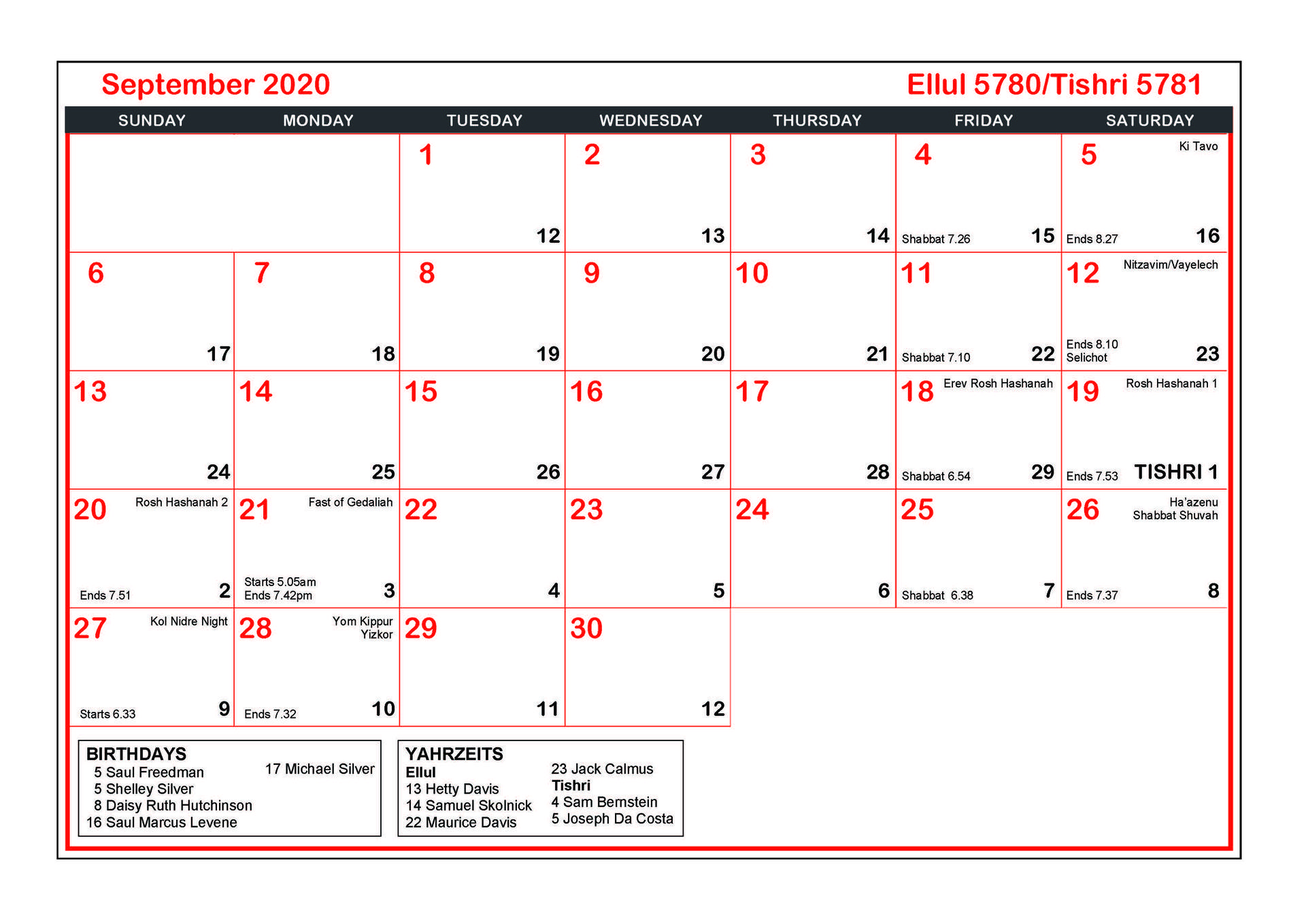 September 2020

Ellul 5780/Tishri 5781

| SUNDAY | MONDAY | TUESDAY | WEDNESDAY | THURSDAY | FRIDAY | SATURDAY |
|---|---|---|---|---|---|---|
| | | 1 12 | 2 13 | 3 14 | 4 Shabbat 7.26 15 | 5 Ki Tavo Ends 8.27 16 |
| 6 17 | 7 18 | 8 19 | 9 20 | 10 21 | 11 Shabbat 7.10 22 | 12 Nitzavim/Vayelech Ends 8.10 Selichot 23 |
| 13 24 | 14 25 | 15 26 | 16 27 | 17 28 | 18 Erev Rosh Hashanah Shabbat 6.54 29 | 19 Rosh Hashanah 1 Ends 7.53 TISHRI 1 |
| 20 Rosh Hashanah 2 Ends 7.51 2 | 21 Fast of Gedaliah Starts 5.05am Ends 7.42pm 3 | 22 4 | 23 5 | 24 6 | 25 Shabbat 6.38 7 | 26 Ha'azenu Shabbat Shuvah Ends 7.37 8 |
| 27 Kol Nidre Night Starts 6.33 9 | 28 Yom Kippur Yizkor Ends 7.32 10 | 29 11 | 30 12 | | | |

BIRTHDAYS
5 Saul Freedman
5 Shelley Silver
8 Daisy Ruth Hutchinson
16 Saul Marcus Levene
17 Michael Silver

YAHRZEITS
Ellul
13 Hetty Davis
14 Samuel Skolnick
22 Maurice Davis
23 Jack Calmus
Tishri
4 Sam Bernstein
5 Joseph Da Costa